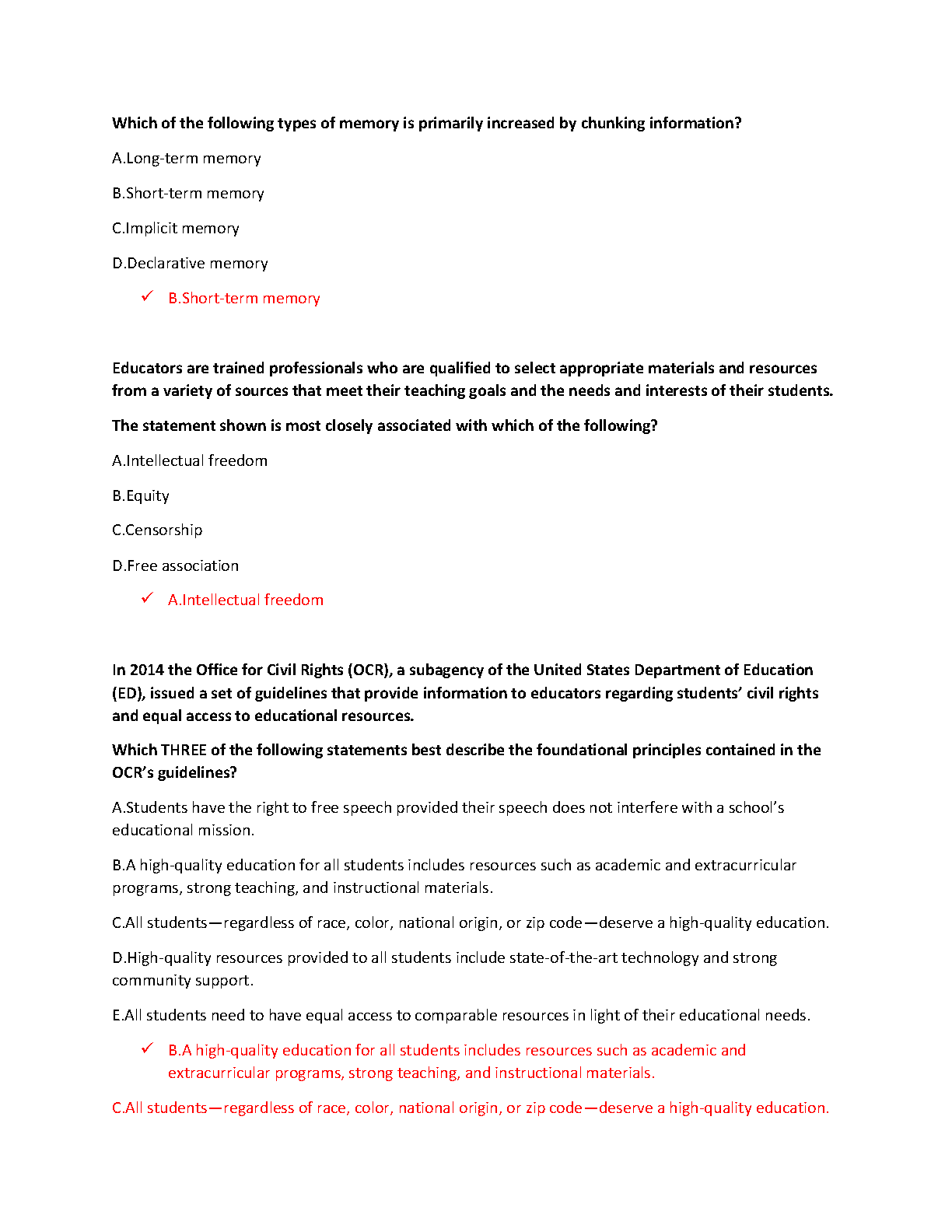 Which of the following types of memory is primarily increased by chunking information?

A.Long-term memory

B.Short-term memory

C.Implicit memory

D.Declarative memory

✓ B.Short-term memory

Educators are trained professionals who are qualified to select appropriate materials and resources from a variety of sources that meet their teaching goals and the needs and interests of their students.

The statement shown is most closely associated with which of the following?

A.Intellectual freedom

B.Equity

C.Censorship

D.Free association

✓ A.Intellectual freedom

In 2014 the Office for Civil Rights (OCR), a subagency of the United States Department of Education (ED), issued a set of guidelines that provide information to educators regarding students' civil rights and equal access to educational resources.

Which THREE of the following statements best describe the foundational principles contained in the OCR's guidelines?

A.Students have the right to free speech provided their speech does not interfere with a school's educational mission.

B.A high-quality education for all students includes resources such as academic and extracurricular programs, strong teaching, and instructional materials.

C.All students—regardless of race, color, national origin, or zip code—deserve a high-quality education.

D.High-quality resources provided to all students include state-of-the-art technology and strong community support.

E.All students need to have equal access to comparable resources in light of their educational needs.

✓ B.A high-quality education for all students includes resources such as academic and extracurricular programs, strong teaching, and instructional materials.

C.All students—regardless of race, color, national origin, or zip code—deserve a high-quality education.